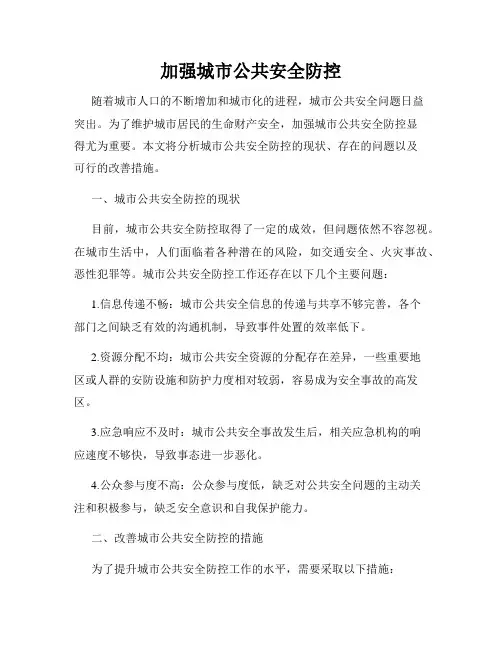 加强城市公共安全防控

随着城市人口的不断增加和城市化的进程，城市公共安全问题日益突出。为了维护城市居民的生命财产安全，加强城市公共安全防控显得尤为重要。本文将分析城市公共安全防控的现状、存在的问题以及可行的改善措施。

一、城市公共安全防控的现状

目前，城市公共安全防控取得了一定的成效，但问题依然不容忽视。在城市生活中，人们面临着各种潜在的风险，如交通安全、火灾事故、恶性犯罪等。城市公共安全防控工作还存在以下几个主要问题：

1.信息传递不畅：城市公共安全信息的传递与共享不够完善，各个部门之间缺乏有效的沟通机制，导致事件处置的效率低下。

2.资源分配不均：城市公共安全资源的分配存在差异，一些重要地区或人群的安防设施和防护力度相对较弱，容易成为安全事故的高发区。

3.应急响应不及时：城市公共安全事故发生后，相关应急机构的响应速度不够快，导致事态进一步恶化。

4.公众参与度不高：公众参与度低，缺乏对公共安全问题的主动关注和积极参与，缺乏安全意识和自我保护能力。

二、改善城市公共安全防控的措施

为了提升城市公共安全防控工作的水平，需要采取以下措施：